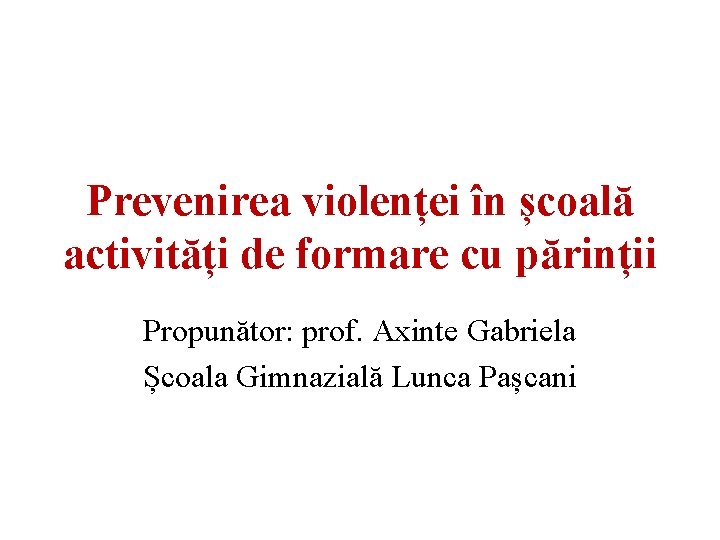 Prevenirea violenței în școală activități de formare cu părinții

Propunător: prof. Axinte Gabriela

Școala Gimnazială Lunca Pașcani